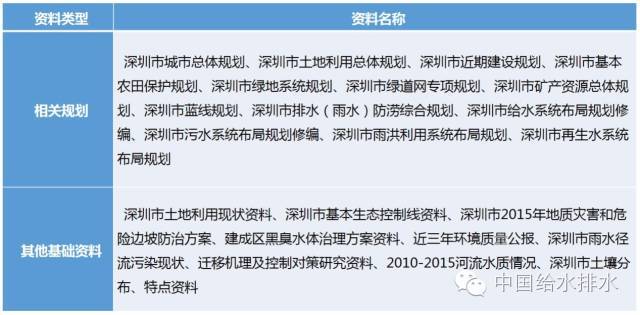 | 资料类型 | 资料名称 |
|---|---|
| 相关规划 | 深圳市城市总体规划、深圳市土地利用总体规划、深圳市近期建设规划、深圳市基本农田保护规划、深圳市绿地系统规划、深圳市绿道网专项规划、深圳市矿产资源总体规划、深圳市蓝线规划、深圳市排水（雨水）防涝综合规划、深圳市给水系统布局规划修编、深圳市污水系统布局规划修编、深圳市雨洪利用系统布局规划、深圳市再生水系统布局规划 |
| 其他基础资料 | 深圳市土地利用现状资料、深圳市基本生态控制线资料、深圳市2015年地质灾害和危险边坡防治方案、建成区黑臭水体治理方案资料、近三年环境质量公报、深圳市雨水径流污染现状、迁移机理及控制对策研究资料、2010-2015河流水质情况、深圳市土壤分布、特点资料 |

中国给水排水